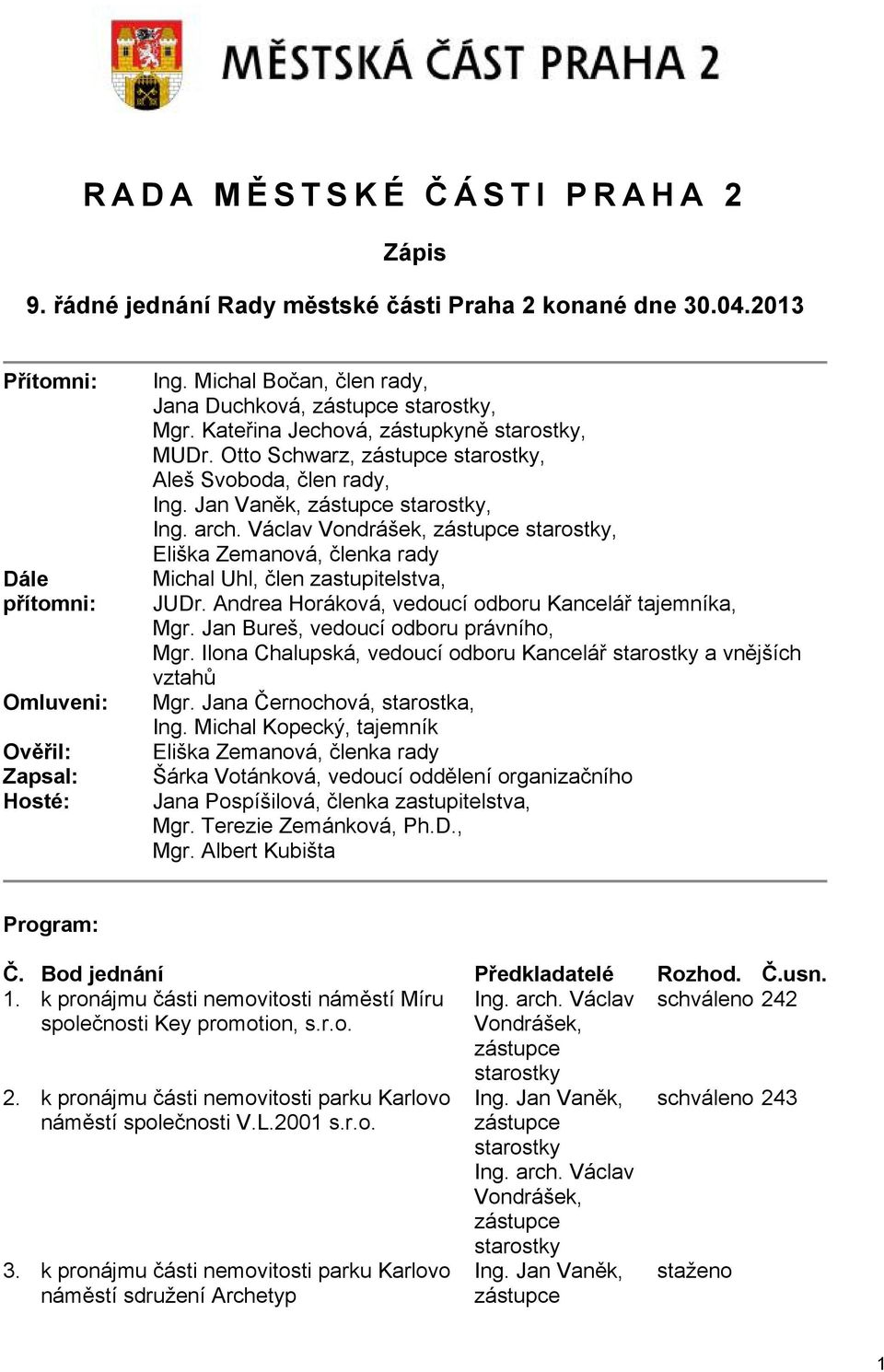 MĚSTSKÁ ČÁST PRAHA 2

RADA MĚSTSKÉ ČÁSTI PRAHA 2

Zápis

9. řádné jednání Rady městské části Praha 2 konané dne 30.04.2013

Přítomni: Ing. Michal Bočan, člen rady, Jana Duchková, zástupce starostky, Mgr. Kateřina Jechová, zástupkyně starostky, MUDr. Otto Schwarz, zástupce starostky, Aleš Svoboda, člen rady, Ing. Jan Vaněk, zástupce starostky, Ing. arch. Václav Vondrášek, zástupce starostky, Eliška Zemanová, členka rady

Dále přítomni: Michal Uhl, člen zastupitelstva, JUDr. Andrea Horáková, vedoucí odboru Kancelář tajemníka, Mgr. Jan Bureš, vedoucí odboru právního, Mgr. Ilona Chalupská, vedoucí odboru Kancelář starostky a vnějších vztahů

Omluveni: Mgr. Jana Černochová, starostka, Ing. Michal Kopecký, tajemník

Ověřil: Eliška Zemanová, členka rady

Zapsal: Šárka Votánková, vedoucí oddělení organizačního

Hosté: Jana Pospíšilová, členka zastupitelstva, Mgr. Terezie Zemánková, Ph.D., Mgr. Albert Kubišta

Program:

| Č. | Bod jednání | Předkladatelé | Rozhod. | Č.usn. |
|---|---|---|---|---|
| 1. | k pronájmu části nemovitosti náměstí Míru společnosti Key promotion, s.r.o. | Ing. arch. Václav Vondrášek, zástupce starostky | schváleno | 242 |
| 2. | k pronájmu části nemovitosti parku Karlovo náměstí společnosti V.L.2001 s.r.o. | Ing. Jan Vaněk, zástupce starostky Ing. arch. Václav Vondrášek, zástupce starostky | schváleno | 243 |
| 3. | k pronájmu části nemovitosti parku Karlovo náměstí sdružení Archetyp | Ing. Jan Vaněk, zástupce | staženo | |

1